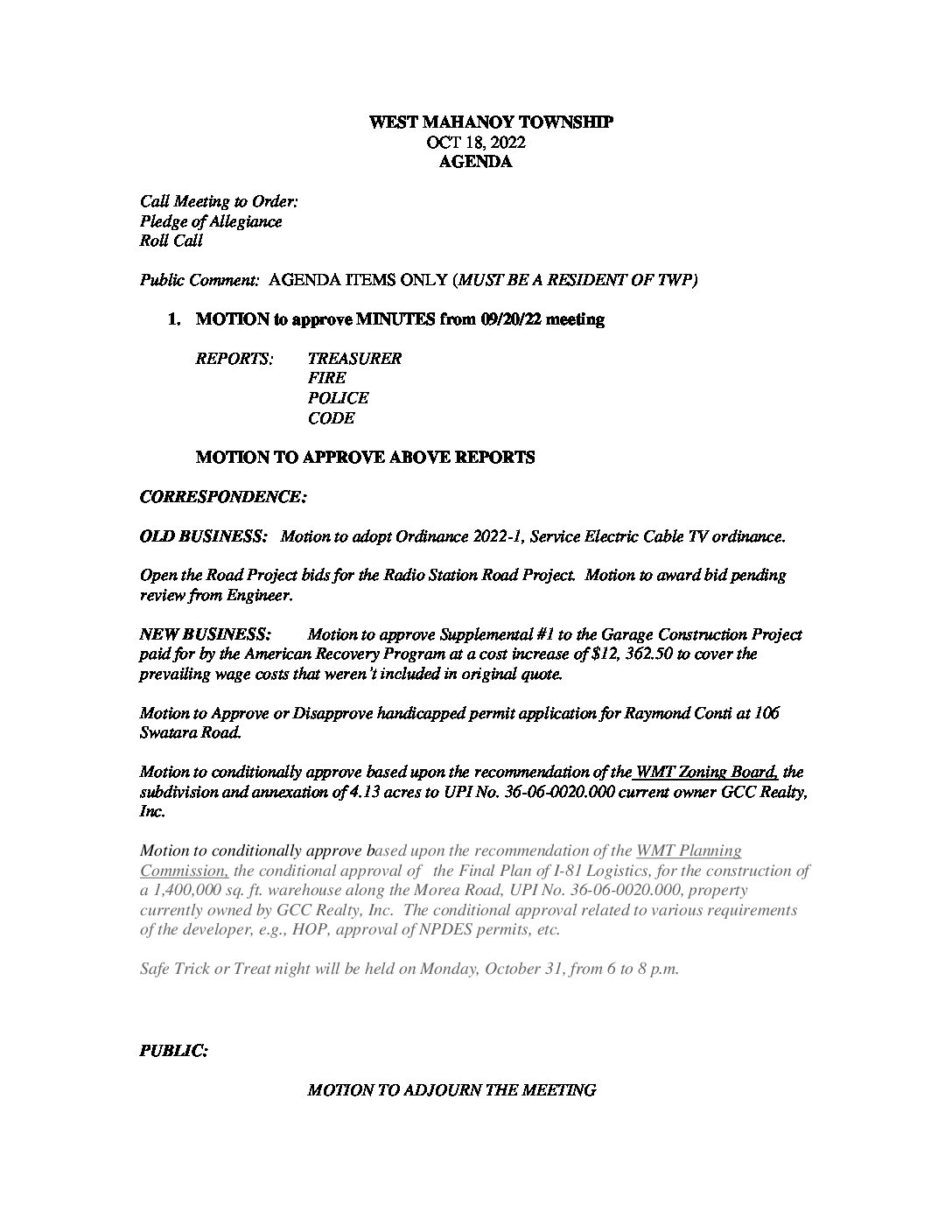 WEST MAHANOY TOWNSHIP
OCT 18, 2022
AGENDA

Call Meeting to Order:
Pledge of Allegiance
Roll Call

Public Comment: AGENDA ITEMS ONLY (MUST BE A RESIDENT OF TWP)

1. MOTION to approve MINUTES from 09/20/22 meeting

REPORTS: TREASURER
FIRE
POLICE
CODE

MOTION TO APPROVE ABOVE REPORTS

CORRESPONDENCE:

OLD BUSINESS: Motion to adopt Ordinance 2022-1, Service Electric Cable TV ordinance.

Open the Road Project bids for the Radio Station Road Project. Motion to award bid pending review from Engineer.

NEW BUSINESS: Motion to approve Supplemental #1 to the Garage Construction Project paid for by the American Recovery Program at a cost increase of $12, 362.50 to cover the prevailing wage costs that weren't included in original quote.

Motion to Approve or Disapprove handicapped permit application for Raymond Conti at 106 Swatara Road.

Motion to conditionally approve based upon the recommendation of the WMT Zoning Board, the subdivision and annexation of 4.13 acres to UPI No. 36-06-0020.000 current owner GCC Realty, Inc.

Motion to conditionally approve based upon the recommendation of the WMT Planning Commission, the conditional approval of the Final Plan of I-81 Logistics, for the construction of a 1,400,000 sq. ft. warehouse along the Morea Road, UPI No. 36-06-0020.000, property currently owned by GCC Realty, Inc. The conditional approval related to various requirements of the developer, e.g., HOP, approval of NPDES permits, etc.

Safe Trick or Treat night will be held on Monday, October 31, from 6 to 8 p.m.

PUBLIC:

MOTION TO ADJOURN THE MEETING